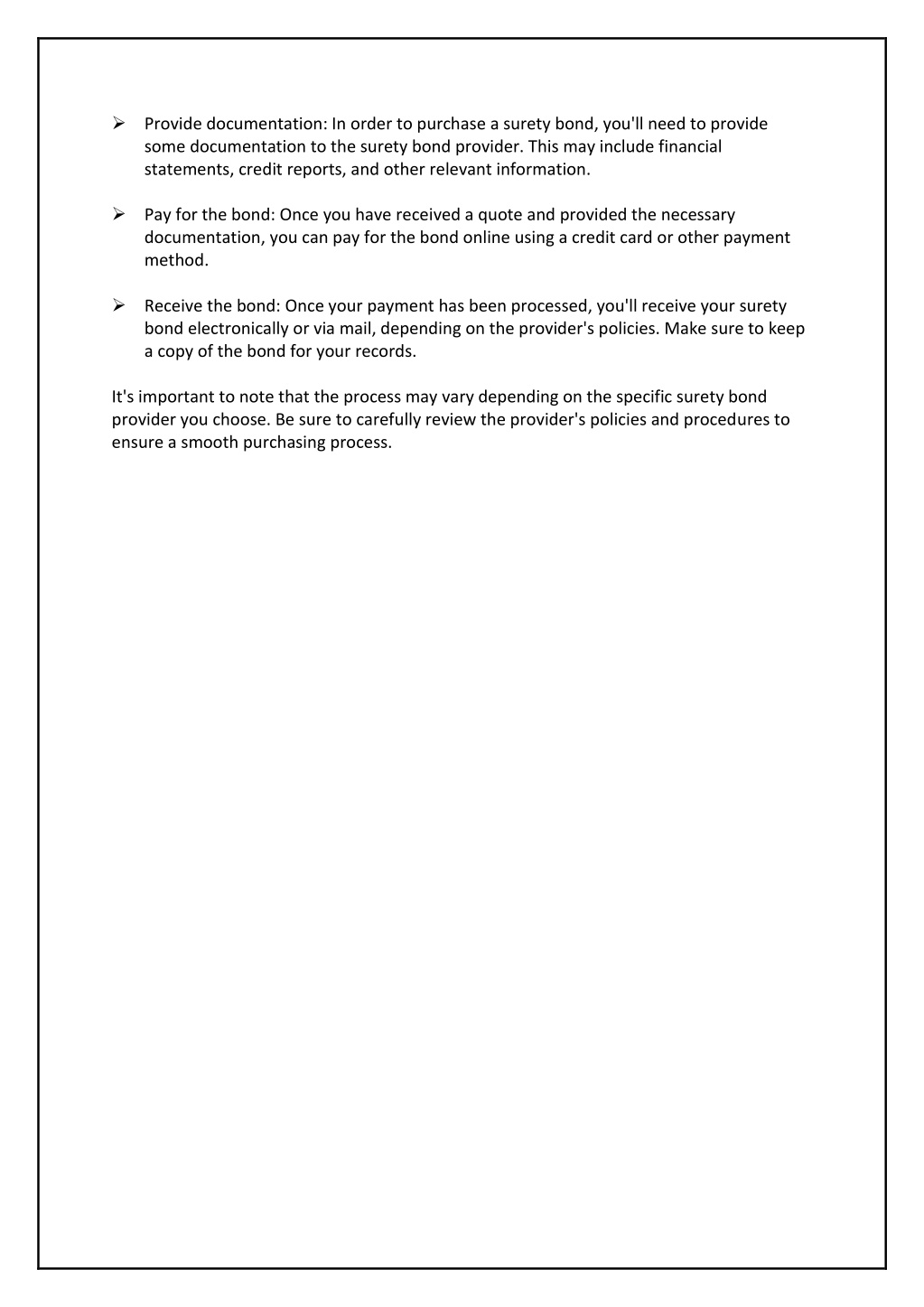 ➢ Provide documentation: In order to purchase a surety bond, you'll need to provide some documentation to the surety bond provider. This may include financial statements, credit reports, and other relevant information.

➢ Pay for the bond: Once you have received a quote and provided the necessary documentation, you can pay for the bond online using a credit card or other payment method.

➢ Receive the bond: Once your payment has been processed, you'll receive your surety bond electronically or via mail, depending on the provider's policies. Make sure to keep a copy of the bond for your records.

It's important to note that the process may vary depending on the specific surety bond provider you choose. Be sure to carefully review the provider's policies and procedures to ensure a smooth purchasing process.